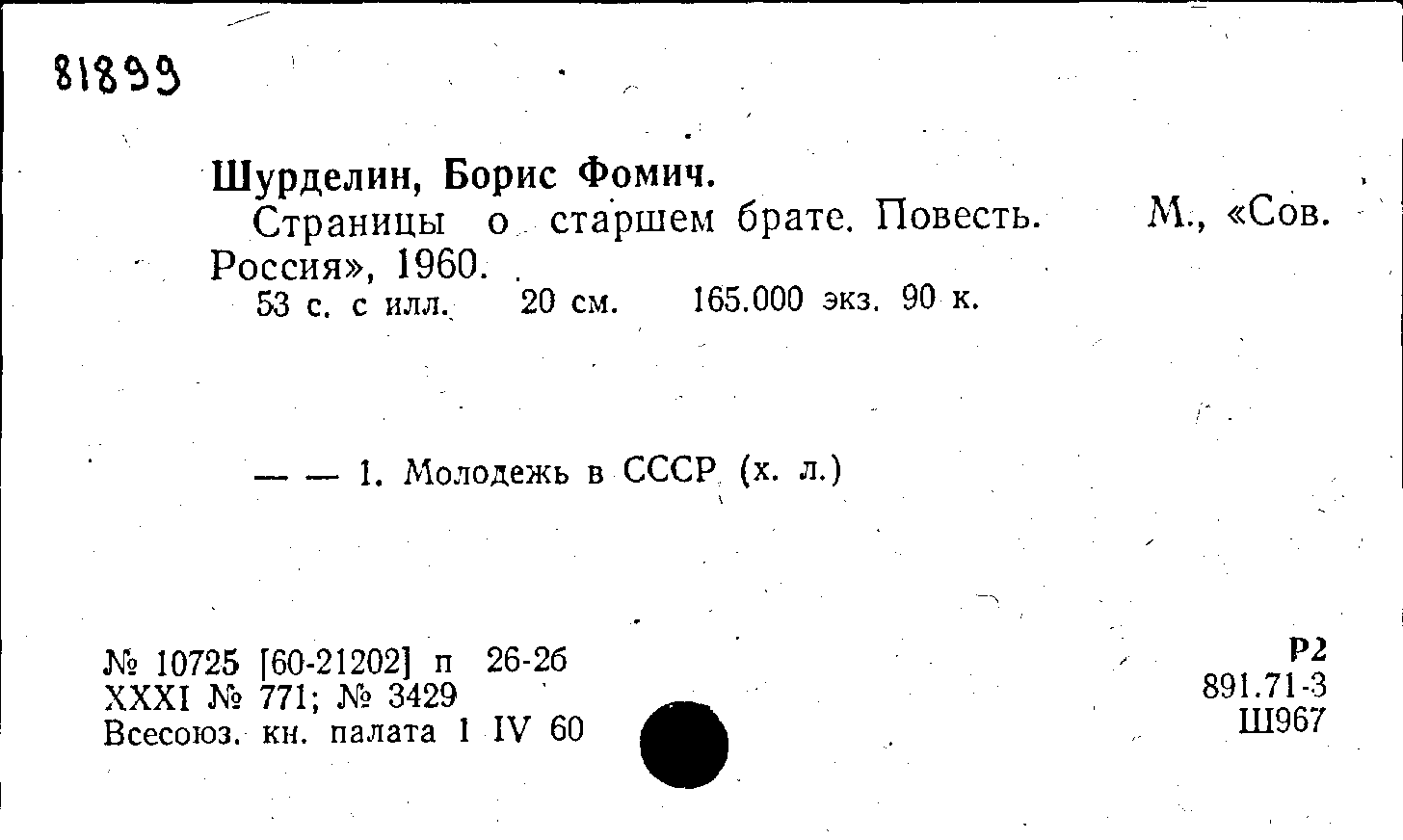 81899

Шурделин, Борис Фомич.
Страницы о старшем брате. Повесть. М., «Сов. Россия», 1960.
53 с. с илл. 20 см. 165.000 экз. 90 к.

— — 1. Молодежь в СССР (х. л.)

№ 10725 [60-21202] п 26-26
XXXI № 771; № 3429
Всесоюз. кн. палата 1 IV 60

Р2
891.71-3
Ш967